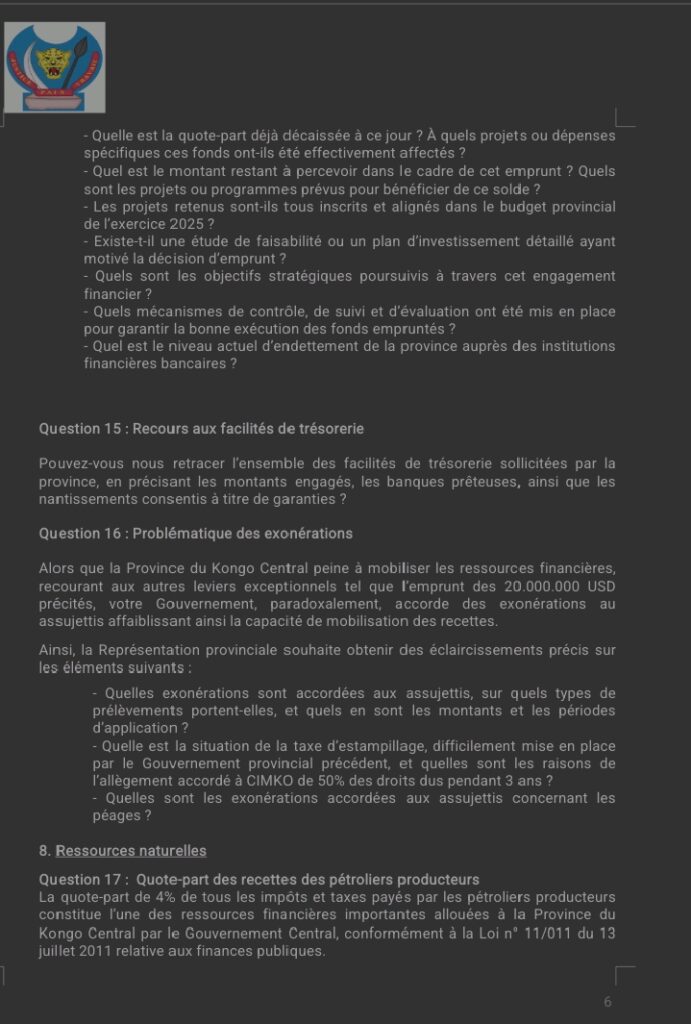 - Quelle est la quote-part déjà décaissée à ce jour ? À quels projets ou dépenses spécifiques ces fonds ont-ils été effectivement affectés ?
- Quel est le montant restant à percevoir dans le cadre de cet emprunt ? Quels sont les projets ou programmes prévus pour bénéficier de ce solde ?
- Les projets retenus sont-ils tous inscrits et alignés dans le budget provincial de l'exercice 2025 ?
- Existe-t-il une étude de faisabilité ou un plan d'investissement détaillé ayant motivé la décision d'emprunt ?
- Quels sont les objectifs stratégiques poursuivis à travers cet engagement financier ?
- Quels mécanismes de contrôle, de suivi et d'évaluation ont été mis en place pour garantir la bonne exécution des fonds empruntés ?
- Quel est le niveau actuel d'endettement de la province auprès des institutions financières bancaires ?

Question 15 : Recours aux facilités de trésorerie

Pouvez-vous nous retracer l'ensemble des facilités de trésorerie sollicitées par la province, en précisant les montants engagés, les banques prêteuses, ainsi que les nantissements consentis à titre de garanties ?

Question 16 : Problématique des exonérations

Alors que la Province du Kongo Central peine à mobiliser les ressources financières, recourant aux autres leviers exceptionnels tel que l'emprunt des 20.000.000 USD précités, votre Gouvernement, paradoxalement, accorde des exonérations au assujettis affaiblissant ainsi la capacité de mobilisation des recettes.

Ainsi, la Représentation provinciale souhaite obtenir des éclaircissements précis sur les éléments suivants :

- Quelles exonérations sont accordées aux assujettis, sur quels types de prélèvements portent-elles, et quels en sont les montants et les périodes d'application ?
- Quelle est la situation de la taxe d'estampillage, difficilement mise en place par le Gouvernement provincial précédent, et quelles sont les raisons de l'allègement accordé à CIMKO de 50% des droits dus pendant 3 ans ?
- Quelles sont les exonérations accordées aux assujettis concernant les péages ?

8. Ressources naturelles

Question 17 : Quote-part des recettes des pétroliers producteurs
La quote-part de 4% de tous les impôts et taxes payés par les pétroliers producteurs constitue l'une des ressources financières importantes allouées à la Province du Kongo Central par le Gouvernement Central, conformément à la Loi n° 11/011 du 13 juillet 2011 relative aux finances publiques.

6